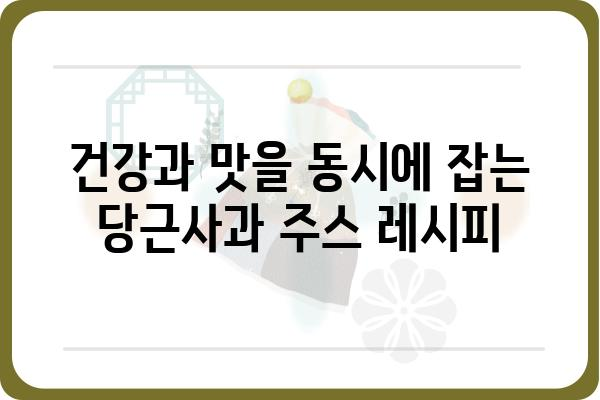 건강과 맛을 동시에 잡는 당근사과 주스 레시피